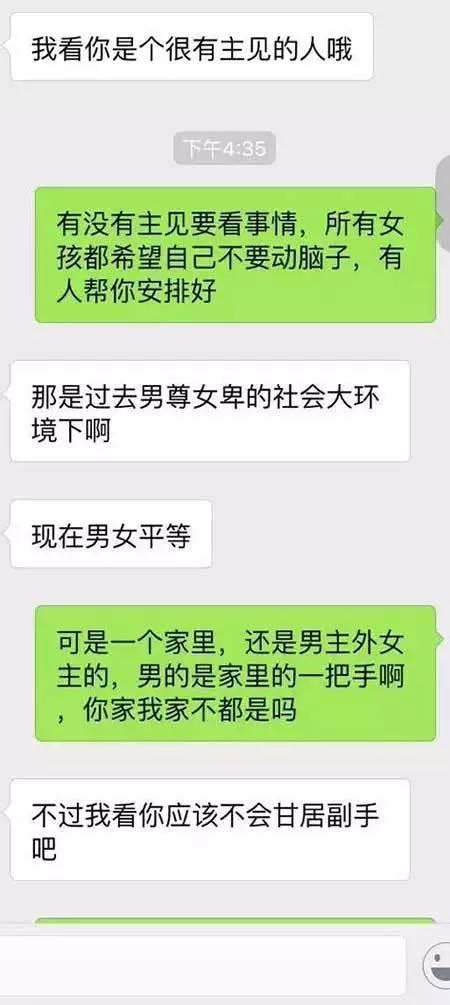 我看你是个很有主见的人哦

下午4:35

有没有主见要看事情，所有女孩都希望自己不要动脑子，有人帮你安排好

那是过去男尊女卑的社会大环境下啊

现在男女平等

可是一个家里，还是男主外女主的，男的是家里的一把手啊，你家我家不都是吗

不过我看你应该不会甘居副手吧